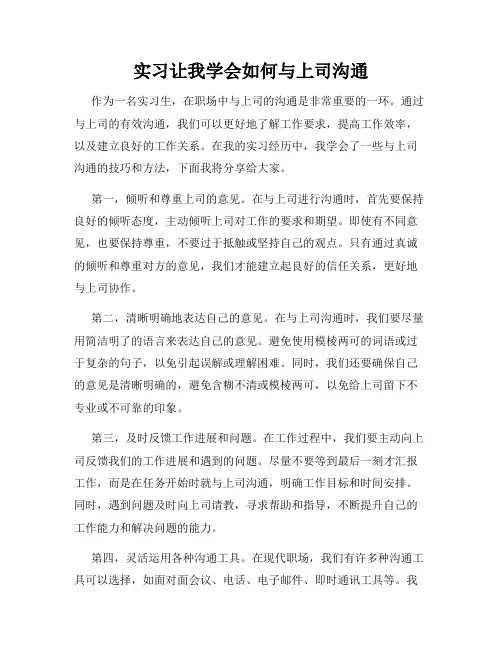 实习让我学会如何与上司沟通

作为一名实习生，在职场中与上司的沟通是非常重要的一环。通过与上司的有效沟通，我们可以更好地了解工作要求，提高工作效率，以及建立良好的工作关系。在我的实习经历中，我学会了一些与上司沟通的技巧和方法，下面我将分享给大家。

第一，倾听和尊重上司的意见。在与上司进行沟通时，首先要保持良好的倾听态度，主动倾听上司对工作的要求和期望。即使有不同意见，也要保持尊重，不要过于抵触或坚持自己的观点。只有通过真诚的倾听和尊重对方的意见，我们才能建立起良好的信任关系，更好地与上司协作。

第二，清晰明确地表达自己的意见。在与上司沟通时，我们要尽量用简洁明了的语言来表达自己的意见。避免使用模棱两可的词语或过于复杂的句子，以免引起误解或理解困难。同时，我们还要确保自己的意见是清晰明确的，避免含糊不清或模棱两可，以免给上司留下不专业或不可靠的印象。

第三，及时反馈工作进展和问题。在工作过程中，我们要主动向上司反馈我们的工作进展和遇到的问题。尽量不要等到最后一刻才汇报工作，而是在任务开始时就与上司沟通，明确工作目标和时间安排。同时，遇到问题及时向上司请教，寻求帮助和指导，不断提升自己的工作能力和解决问题的能力。

第四，灵活运用各种沟通工具。在现代职场，我们有许多种沟通工具可以选择，如面对面会议、电话、电子邮件、即时通讯工具等。我